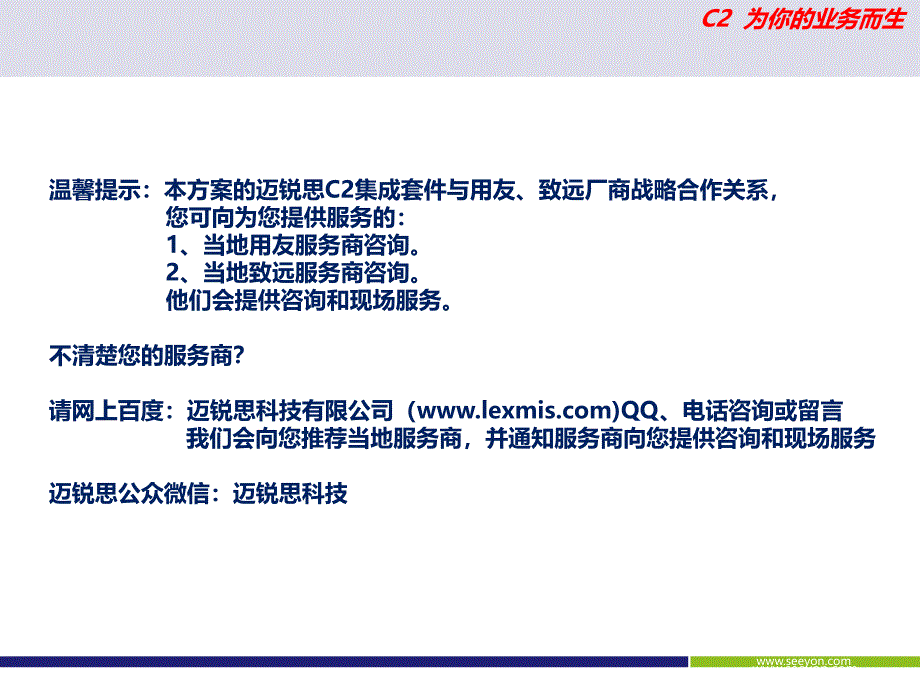 C2 为你的业务而生

温馨提示：本方案的迈锐思C2集成套件与用友、致远厂商战略合作关系，
您可向为您提供服务的：
1、当地用友服务商咨询。
2、当地致远服务商咨询。
他们会提供咨询和现场服务。

不清楚您的服务商？

请网上百度：迈锐思科技有限公司（www.lexmis.com)QQ、电话咨询或留言
我们会向您推荐当地服务商，并通知服务商向您提供咨询和现场服务

迈锐思公众微信：迈锐思科技

www.seeyon.com